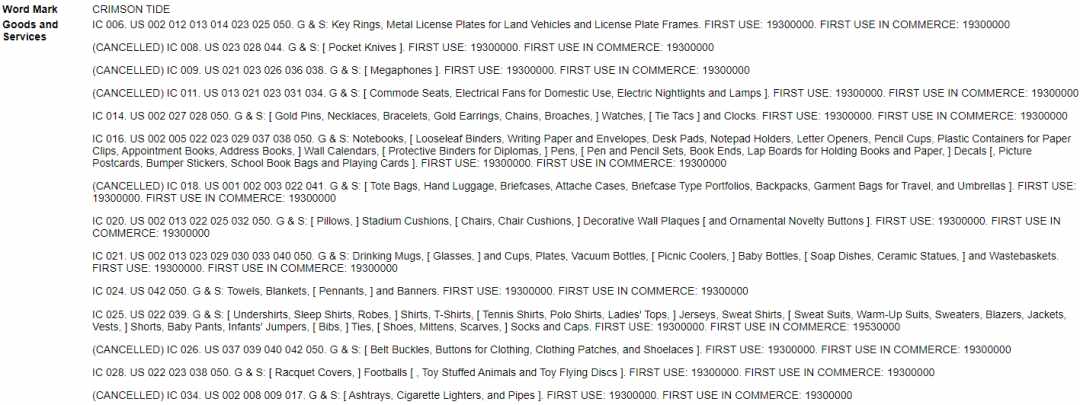 Word Mark CRIMSON TIDE

Goods and Services IC 006. US 002 012 013 014 023 025 050. G & S: Key Rings, Metal License Plates for Land Vehicles and License Plate Frames. FIRST USE: 19300000. FIRST USE IN COMMERCE: 19300000

(CANCELLED) IC 008. US 023 028 044. G & S: [ Pocket Knives ]. FIRST USE: 19300000. FIRST USE IN COMMERCE: 19300000

(CANCELLED) IC 009. US 021 023 026 036 038. G & S: [ Megaphones ]. FIRST USE: 19300000. FIRST USE IN COMMERCE: 19300000

(CANCELLED) IC 011. US 013 021 023 031 034. G & S: [ Commode Seats, Electrical Fans for Domestic Use, Electric Nightlights and Lamps ]. FIRST USE: 19300000. FIRST USE IN COMMERCE: 19300000

IC 014. US 002 027 028 050. G & S: [ Gold Pins, Necklaces, Bracelets, Gold Earrings, Chains, Broaches, ] Watches, [ Tie Tacs ] and Clocks. FIRST USE: 19300000. FIRST USE IN COMMERCE: 19300000

IC 016. US 002 005 022 023 029 037 038 050. G & S: Notebooks, [ Looseleaf Binders, Writing Paper and Envelopes, Desk Pads, Notepad Holders, Letter Openers, Pencil Cups, Plastic Containers for Paper Clips, Appointment Books, Address Books, ] Wall Calendars, [ Protective Binders for Diplomas, ] Pens, [ Pen and Pencil Sets, Book Ends, Lap Boards for Holding Books and Paper, ] Decals [, Picture Postcards, Bumper Stickers, School Book Bags and Playing Cards ]. FIRST USE: 19300000. FIRST USE IN COMMERCE: 19300000

(CANCELLED) IC 018. US 001 002 003 022 041. G & S: [ Tote Bags, Hand Luggage, Briefcases, Attache Cases, Briefcase Type Portfolios, Backpacks, Garment Bags for Travel, and Umbrellas ]. FIRST USE: 19300000. FIRST USE IN COMMERCE: 19300000

IC 020. US 002 013 022 025 032 050. G & S: [ Pillows, ] Stadium Cushions, [ Chairs, Chair Cushions, ] Decorative Wall Plaques [ and Ornamental Novelty Buttons ]. FIRST USE: 19300000. FIRST USE IN COMMERCE: 19300000

IC 021. US 002 013 023 029 030 033 040 050. G & S: Drinking Mugs, [ Glasses, ] and Cups, Plates, Vacuum Bottles, [ Picnic Coolers, ] Baby Bottles, [ Soap Dishes, Ceramic Statues, ] and Wastebaskets. FIRST USE: 19300000. FIRST USE IN COMMERCE: 19300000

IC 024. US 042 050. G & S: Towels, Blankets, [ Pennants, ] and Banners. FIRST USE: 19300000. FIRST USE IN COMMERCE: 19300000

IC 025. US 022 039. G & S: [ Undershirts, Sleep Shirts, Robes, ] Shirts, T-Shirts, [ Tennis Shirts, Polo Shirts, Ladies' Tops, ] Jerseys, Sweat Shirts, [ Sweat Suits, Warm-Up Suits, Sweaters, Blazers, Jackets, Vests, ] Shorts, Baby Pants, Infants' Jumpers, [ Bibs, ] Ties, [ Shoes, Mittens, Scarves, ] Socks and Caps. FIRST USE: 19300000. FIRST USE IN COMMERCE: 19530000

(CANCELLED) IC 026. US 037 039 040 042 050. G & S: [ Belt Buckles, Buttons for Clothing, Clothing Patches, and Shoelaces ]. FIRST USE: 19300000. FIRST USE IN COMMERCE: 19300000

IC 028. US 022 023 038 050. G & S: [ Racquet Covers, ] Footballs [ , Toy Stuffed Animals and Toy Flying Discs ]. FIRST USE: 19300000. FIRST USE IN COMMERCE: 19300000

(CANCELLED) IC 034. US 002 008 009 017. G & S: [ Ashtrays, Cigarette Lighters, and Pipes ]. FIRST USE: 19300000. FIRST USE IN COMMERCE: 19300000